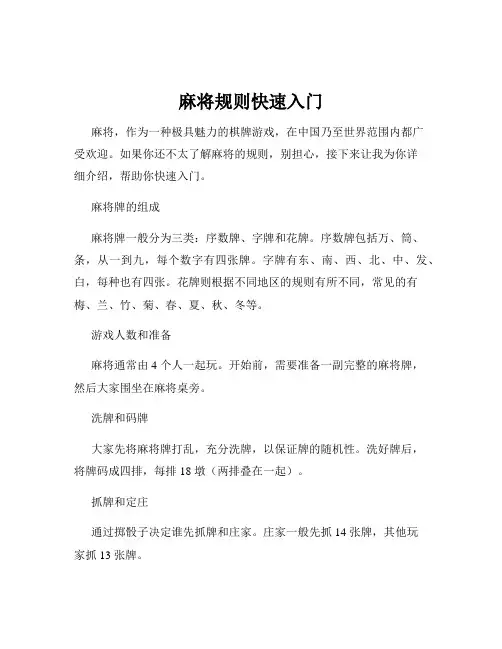 麻将规则快速入门

麻将，作为一种极具魅力的棋牌游戏，在中国乃至世界范围内都广受欢迎。如果你还不太了解麻将的规则，别担心，接下来让我为你详细介绍，帮助你快速入门。

麻将牌的组成

麻将牌一般分为三类：序数牌、字牌和花牌。序数牌包括万、筒、条，从一到九，每个数字有四张牌。字牌有东、南、西、北、中、发、白，每种也有四张。花牌则根据不同地区的规则有所不同，常见的有梅、兰、竹、菊、春、夏、秋、冬等。

游戏人数和准备

麻将通常由 4 个人一起玩。开始前，需要准备一副完整的麻将牌，然后大家围坐在麻将桌旁。

洗牌和码牌

大家先将麻将牌打乱，充分洗牌，以保证牌的随机性。洗好牌后，将牌码成四排，每排 18 墩（两排叠在一起）。

抓牌和定庄

通过掷骰子决定谁先抓牌和庄家。庄家一般先抓 14 张牌，其他玩家抓 13 张牌。